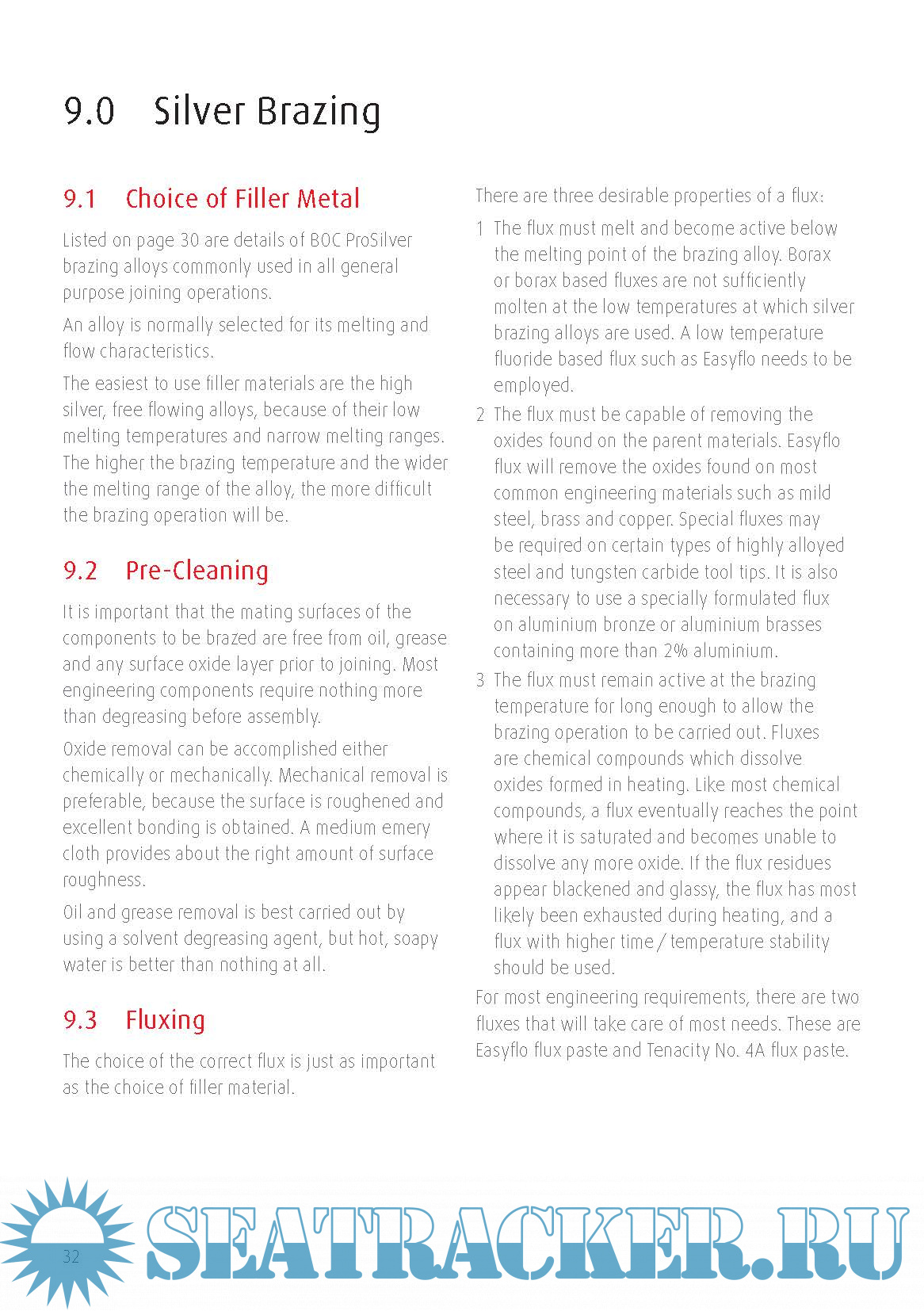 9.0 Silver Brazing

9.1 Choice of Filler Metal

Listed on page 30 are details of BOC ProSilver brazing alloys commonly used in all general purpose joining operations.

An alloy is normally selected for its melting and flow characteristics.

The easiest to use filler materials are the high silver, free flowing alloys, because of their low melting temperatures and narrow melting ranges. The higher the brazing temperature and the wider the melting range of the alloy, the more difficult the brazing operation will be.

9.2 Pre-Cleaning

It is important that the mating surfaces of the components to be brazed are free from oil, grease and any surface oxide layer prior to joining. Most engineering components require nothing more than degreasing before assembly.

Oxide removal can be accomplished either chemically or mechanically. Mechanical removal is preferable, because the surface is roughened and excellent bonding is obtained. A medium emery cloth provides about the right amount of surface roughness.

Oil and grease removal is best carried out by using a solvent degreasing agent, but hot, soapy water is better than nothing at all.

9.3 Fluxing

The choice of the correct flux is just as important as the choice of filler material.

There are three desirable properties of a flux:

1 The flux must melt and become active below the melting point of the brazing alloy. Borax or borax based fluxes are not sufficiently molten at the low temperatures at which silver brazing alloys are used. A low temperature fluoride based flux such as Easyflo needs to be employed.

2 The flux must be capable of removing the oxides found on the parent materials. Easyflo flux will remove the oxides found on most common engineering materials such as mild steel, brass and copper. Special fluxes may be required on certain types of highly alloyed steel and tungsten carbide tool tips. It is also necessary to use a specially formulated flux on aluminium bronze or aluminium brasses containing more than 2% aluminium.

3 The flux must remain active at the brazing temperature for long enough to allow the brazing operation to be carried out. Fluxes are chemical compounds which dissolve oxides formed in heating. Like most chemical compounds, a flux eventually reaches the point where it is saturated and becomes unable to dissolve any more oxide. If the flux residues appear blackened and glassy, the flux has most likely been exhausted during heating, and a flux with higher time / temperature stability should be used.

For most engineering requirements, there are two fluxes that will take care of most needs. These are Easyflo flux paste and Tenacity No. 4A flux paste.

32

SEATRACKER.RU